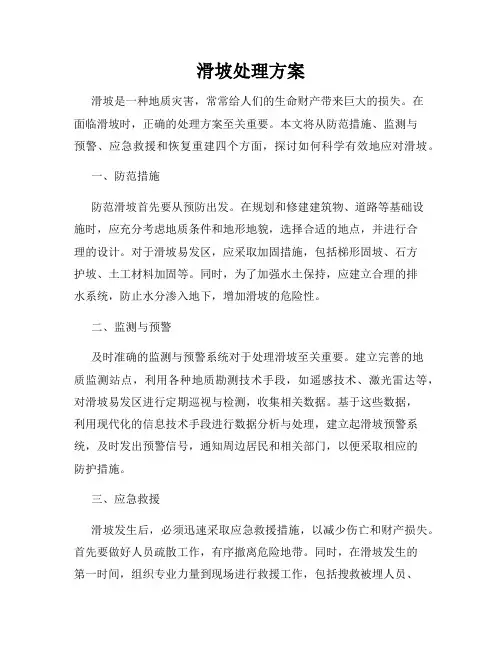 滑坡处理方案

滑坡是一种地质灾害，常常给人们的生命财产带来巨大的损失。在面临滑坡时，正确的处理方案至关重要。本文将从防范措施、监测与预警、应急救援和恢复重建四个方面，探讨如何科学有效地应对滑坡。

一、防范措施

防范滑坡首先要从预防出发。在规划和修建建筑物、道路等基础设施时，应充分考虑地质条件和地形地貌，选择合适的地点，并进行合理的设计。对于滑坡易发区，应采取加固措施，包括梯形固坡、石方护坡、土工材料加固等。同时，为了加强水土保持，应建立合理的排水系统，防止水分渗入地下，增加滑坡的危险性。

二、监测与预警

及时准确的监测与预警系统对于处理滑坡至关重要。建立完善的地质监测站点，利用各种地质勘测技术手段，如遥感技术、激光雷达等，对滑坡易发区进行定期巡视与检测，收集相关数据。基于这些数据，利用现代化的信息技术手段进行数据分析与处理，建立起滑坡预警系统，及时发出预警信号，通知周边居民和相关部门，以便采取相应的防护措施。

三、应急救援

滑坡发生后，必须迅速采取应急救援措施，以减少伤亡和财产损失。首先要做好人员疏散工作，有序撤离危险地带。同时，在滑坡发生的第一时间，组织专业力量到现场进行救援工作，包括搜救被埋人员、